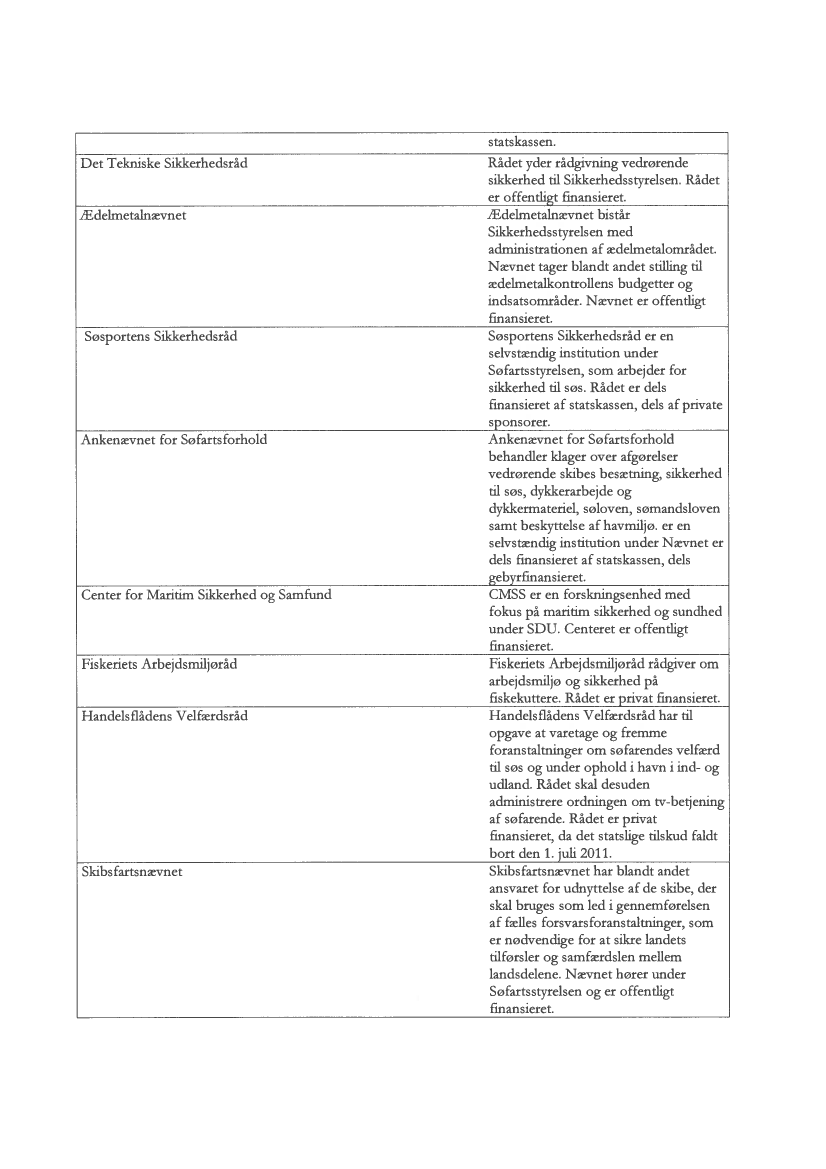 | | |
|---|---|
| | statskassen. |
| Det Tekniske Sikkerhedsråd | Rådet yder rådgivning vedrørende sikkerhed til Sikkerhedsstyrelsen. Rådet er offentligt finansieret. |
| Ædelmetalnævnet | Ædelmetalnævnet bistår Sikkerhedsstyrelsen med administrationen af ædelmetalområdet. Nævnet tager blandt andet stilling til ædelmetalkontrollens budgetter og indsatsområder. Nævnet er offentligt finansieret. |
| Søsportens Sikkerhedsråd | Søsportens Sikkerhedsråd er en selvstændig institution under Søfartsstyrelsen, som arbejder for sikkerhed til søs. Rådet er dels finansieret af statskassen, dels af private sponsorer. |
| Ankenævnet for Søfartsforhold | Ankenævnet for Søfartsforhold behandler klager over afgørelser vedrørende skibes besætning, sikkerhed til søs, dykkerarbejde og dykkermateriel, søloven, sømandsloven samt beskyttelse af havmiljø. er en selvstændig institution under Nævnet er dels finansieret af statskassen, dels gebyrfinansieret. |
| Center for Maritim Sikkerhed og Samfund | CMSS er en forskningsenhed med fokus på maritim sikkerhed og sundhed under SDU. Centeret er offentligt finansieret. |
| Fiskeriets Arbejdsmiljøråd | Fiskeriets Arbejdsmiljøråd rådgiver om arbejdsmiljø og sikkerhed på fiskekuttere. Rådet er privat finansieret. |
| Handelsflådens Velfærdsråd | Handelsflådens Velfærdsråd har til opgave at varetage og fremme foranstaltninger om søfarendes velfærd til søs og under ophold i havn i ind- og udland. Rådet skal desuden administrere ordningen om tv-betjening af søfarende. Rådet er privat finansieret, da det statslige tilskud faldt bort den 1. juli 2011. |
| Skibsfartsnævnet | Skibsfartsnævnet har blandt andet ansvaret for udnyttelse af de skibe, der skal bruges som led i gennemførelsen af fælles forsvarsforanstaltninger, som er nødvendige for at sikre landets tilførsler og samfærdslen mellem landsdelene. Nævnet hører under Søfartsstyrelsen og er offentligt finansieret. |